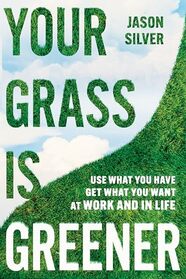 YOUR GRASS IS GREENER

JASON SILVER

USE WHAT YOU HAVE
GET WHAT YOU WANT
AT WORK AND IN LIFE